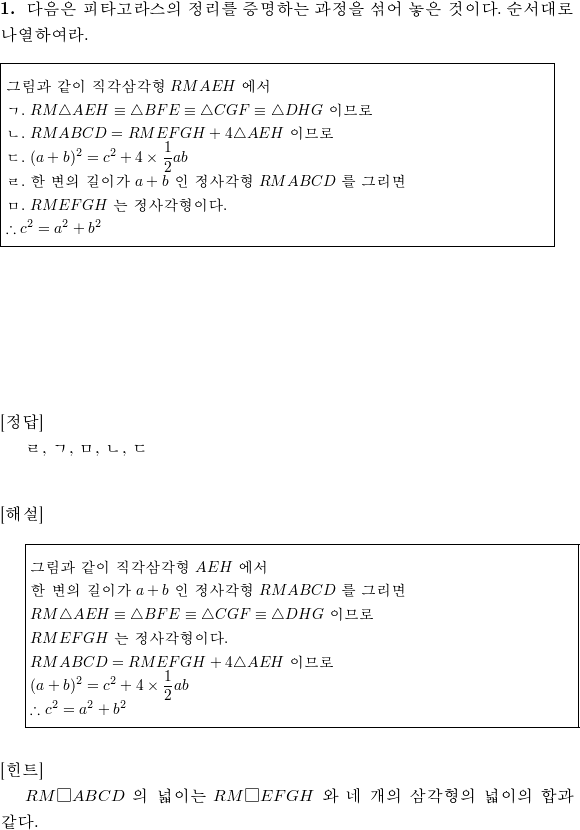 **1.** 다음은 피타고라스의 정리를 증명하는 과정을 섞어 놓은 것이다. 순서대로 나열하여라.

그림과 같이 직각삼각형 $RMAEH$ 에서
ㄱ. $RM\triangle AEH \equiv \triangle BFE \equiv \triangle CGF \equiv \triangle DHG$ 이므로
ㄴ. $RMABCD = RMEFGH + 4\triangle AEH$ 이므로
ㄷ. $(a+b)^2 = c^2 + 4 \times \frac{1}{2}ab$
ㄹ. 한 변의 길이가 $a+b$ 인 정사각형 $RMABCD$ 를 그리면
ㅁ. $RMEFGH$ 는 정사각형이다.
$\therefore c^2 = a^2 + b^2$

[정답]
ㄹ, ㄱ, ㅁ, ㄴ, ㄷ

[해설]

그림과 같이 직각삼각형 $AEH$ 에서
한 변의 길이가 $a+b$ 인 정사각형 $RMABCD$ 를 그리면
$RM\triangle AEH \equiv \triangle BFE \equiv \triangle CGF \equiv \triangle DHG$ 이므로
$RMEFGH$ 는 정사각형이다.
$RMABCD = RMEFGH + 4\triangle AEH$ 이므로
$(a+b)^2 = c^2 + 4 \times \frac{1}{2}ab$
$\therefore c^2 = a^2 + b^2$

[힌트]
$RM\square ABCD$ 의 넓이는 $RM\square EFGH$ 와 네 개의 삼각형의 넓이의 합과 같다.